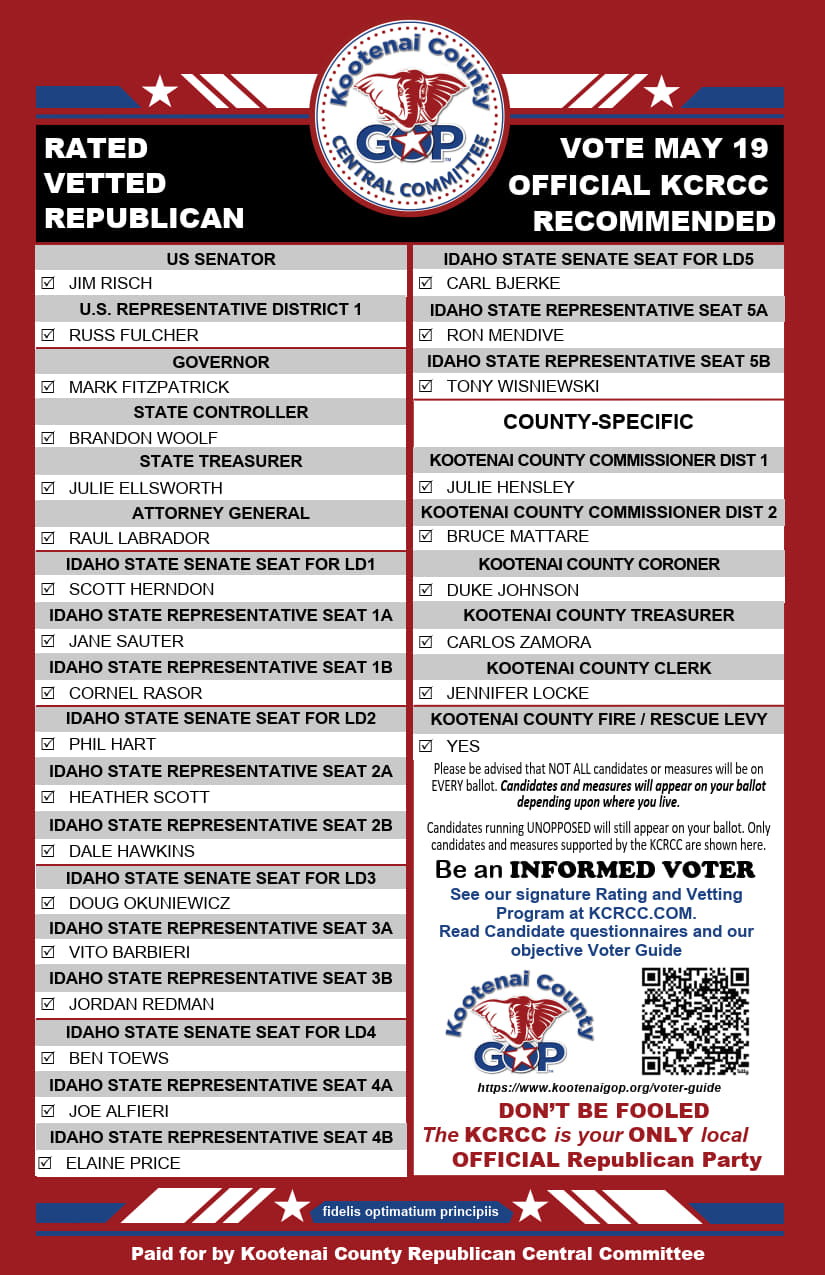 Kootenai County
GOP
CENTRAL COMMITTEE

RATED
VETTED
REPUBLICAN

VOTE MAY 19
OFFICIAL KCRCC
RECOMMENDED

US SENATOR
☑ JIM RISCH
U.S. REPRESENTATIVE DISTRICT 1
☑ RUSS FULCHER
GOVERNOR
☑ MARK FITZPATRICK
STATE CONTROLLER
☑ BRANDON WOOLF
STATE TREASURER
☑ JULIE ELLSWORTH
ATTORNEY GENERAL
☑ RAUL LABRADOR
IDAHO STATE SENATE SEAT FOR LD1
☑ SCOTT HERNDON
IDAHO STATE REPRESENTATIVE SEAT 1A
☑ JANE SAUTER
IDAHO STATE REPRESENTATIVE SEAT 1B
☑ CORNEL RASOR
IDAHO STATE SENATE SEAT FOR LD2
☑ PHIL HART
IDAHO STATE REPRESENTATIVE SEAT 2A
☑ HEATHER SCOTT
IDAHO STATE REPRESENTATIVE SEAT 2B
☑ DALE HAWKINS
IDAHO STATE SENATE SEAT FOR LD3
☑ DOUG OKUNIEWICZ
IDAHO STATE REPRESENTATIVE SEAT 3A
☑ VITO BARBIERI
IDAHO STATE REPRESENTATIVE SEAT 3B
☑ JORDAN REDMAN
IDAHO STATE SENATE SEAT FOR LD4
☑ BEN TOEWS
IDAHO STATE REPRESENTATIVE SEAT 4A
☑ JOE ALFIERI
IDAHO STATE REPRESENTATIVE SEAT 4B
☑ ELAINE PRICE

IDAHO STATE SENATE SEAT FOR LD5
☑ CARL BJERKE
IDAHO STATE REPRESENTATIVE SEAT 5A
☑ RON MENDIVE
IDAHO STATE REPRESENTATIVE SEAT 5B
☑ TONY WISNIEWSKI

COUNTY-SPECIFIC

KOOTENAI COUNTY COMMISSIONER DIST 1
☑ JULIE HENSLEY
KOOTENAI COUNTY COMMISSIONER DIST 2
☑ BRUCE MATTARE
KOOTENAI COUNTY CORONER
☑ DUKE JOHNSON
KOOTENAI COUNTY TREASURER
☑ CARLOS ZAMORA
KOOTENAI COUNTY CLERK
☑ JENNIFER LOCKE
KOOTENAI COUNTY FIRE / RESCUE LEVY
☑ YES

Please be advised that NOT ALL candidates or measures will be on EVERY ballot. Candidates and measures will appear on your ballot depending upon where you live.

Candidates running UNOPPOSED will still appear on your ballot. Only candidates and measures supported by the KCRCC are shown here.

Be an INFORMED VOTER
See our signature Rating and Vetting Program at KCRCC.COM.
Read Candidate questionnaires and our objective Voter Guide

Kootenai County
GOP

https://www.kootenaigop.org/voter-guide

DON'T BE FOOLED
The KCRCC is your ONLY local OFFICIAL Republican Party

fidelis optimatium principiis

Paid for by Kootenai County Republican Central Committee